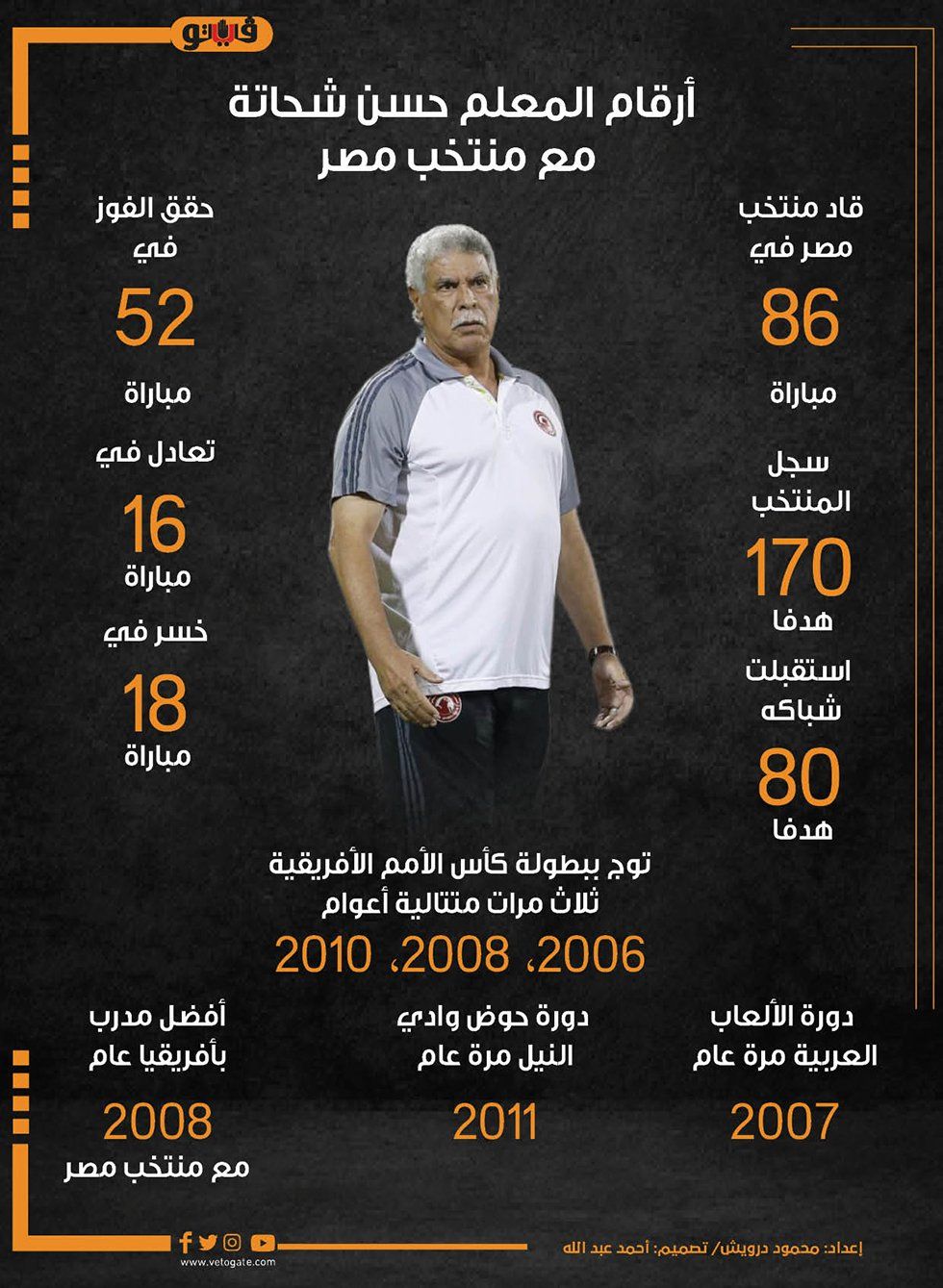 فيتو

أرقام المعلم حسن شحاتة
مع منتخب مصر

قاد منتخب
مصر في
86
مباراة

سجل
المنتخب
170
هدفا

استقبلت
شباكه
80
هدفا

حقق الفوز
في
52
مباراة

تعادل في
16
مباراة

خسر في
18
مباراة

توج ببطولة كأس الأمم الأفريقية
ثلاث مرات متتالية أعوام
2006، 2008، 2010

دورة الألعاب
العربية مرة عام
2007

دورة حوض وادي
النيل مرة عام
2011

أفضل مدرب
بأفريقيا عام
2008
مع منتخب مصر

إعداد: محمود درويش/ تصميم: أحمد عبد الله

www.vetogate.com